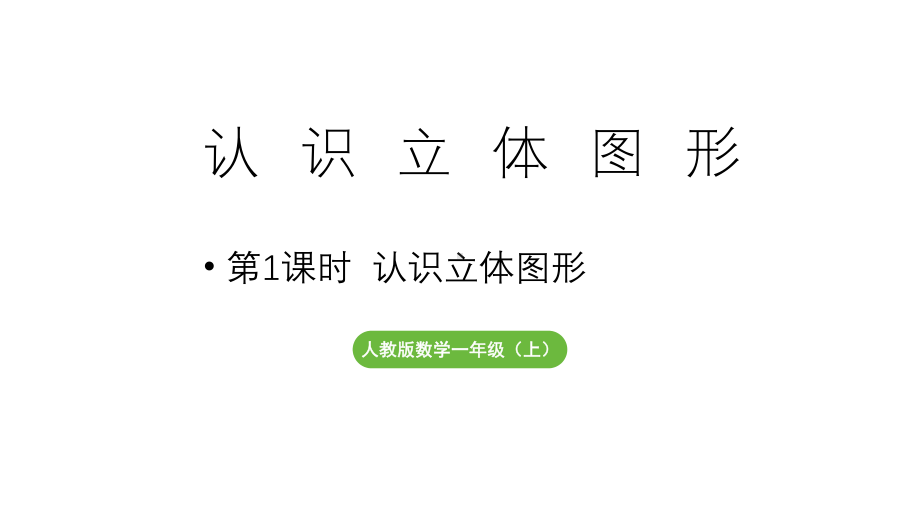 认 识 立 体 图 形

• 第1课时 认识立体图形

人教版数学一年级（上）